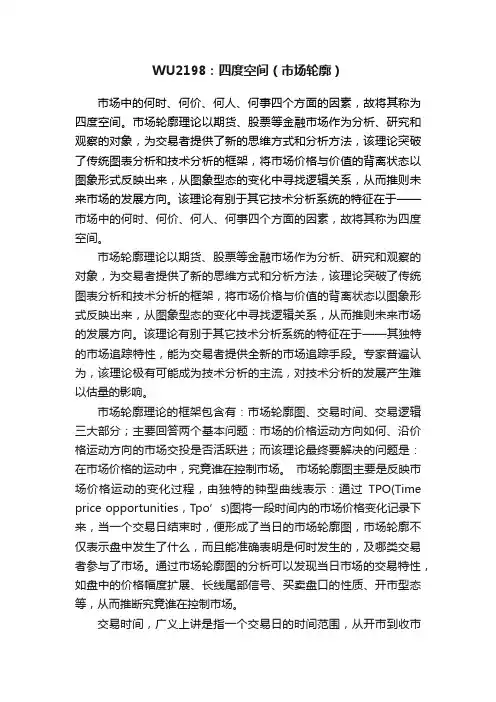 WU2198：四度空间（市场轮廓）

市场中的何时、何价、何人、何事四个方面的因素，故将其称为四度空间。市场轮廓理论以期货、股票等金融市场作为分析、研究和观察的对象，为交易者提供了新的思维方式和分析方法，该理论突破了传统图表分析和技术分析的框架，将市场价格与价值的背离状态以图象形式反映出来，从图象型态的变化中寻找逻辑关系，从而推则未来市场的发展方向。该理论有别于其它技术分析系统的特征在于——市场中的何时、何价、何人、何事四个方面的因素，故将其称为四度空间。

市场轮廓理论以期货、股票等金融市场作为分析、研究和观察的对象，为交易者提供了新的思维方式和分析方法，该理论突破了传统图表分析和技术分析的框架，将市场价格与价值的背离状态以图象形式反映出来，从图象型态的变化中寻找逻辑关系，从而推则未来市场的发展方向。该理论有别于其它技术分析系统的特征在于——其独特的市场追踪特性，能为交易者提供全新的市场追踪手段。专家普遍认为，该理论极有可能成为技术分析的主流，对技术分析的发展产生难以估量的影响。

市场轮廓理论的框架包含有：市场轮廓图、交易时间、交易逻辑三大部分；主要回答两个基本问题：市场的价格运动方向如何、沿价格运动方向的市场交投是否活跃进；而该理论最终要解决的问题是：在市场价格的运动中，究竟谁在控制市场。 市场轮廓图主要是反映市场价格运动的变化过程，由独特的钟型曲线表示：通过 TPO(Time price opportunities，Tpo’s)图将一段时间内的市场价格变化记录下来，当一个交易日结束时，便形成了当日的市场轮廓图，市场轮廓不仅表示盘中发生了什么，而且能准确表明是何时发生的，及哪类交易者参与了市场。通过市场轮廓图的分析可以发现当日市场的交易特性，如盘中的价格幅度扩展、长线尾部信号、买卖盘口的性质、开市型态等，从而推断究竟谁在控制市场。

交易时间，广义上讲是指一个交易日的时间范围，从开市到收市